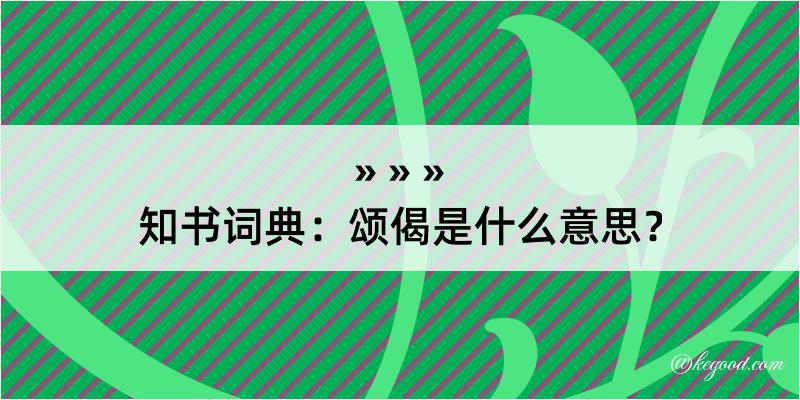 » » »
知书词典：颂偈是什么意思？

@kegood.com